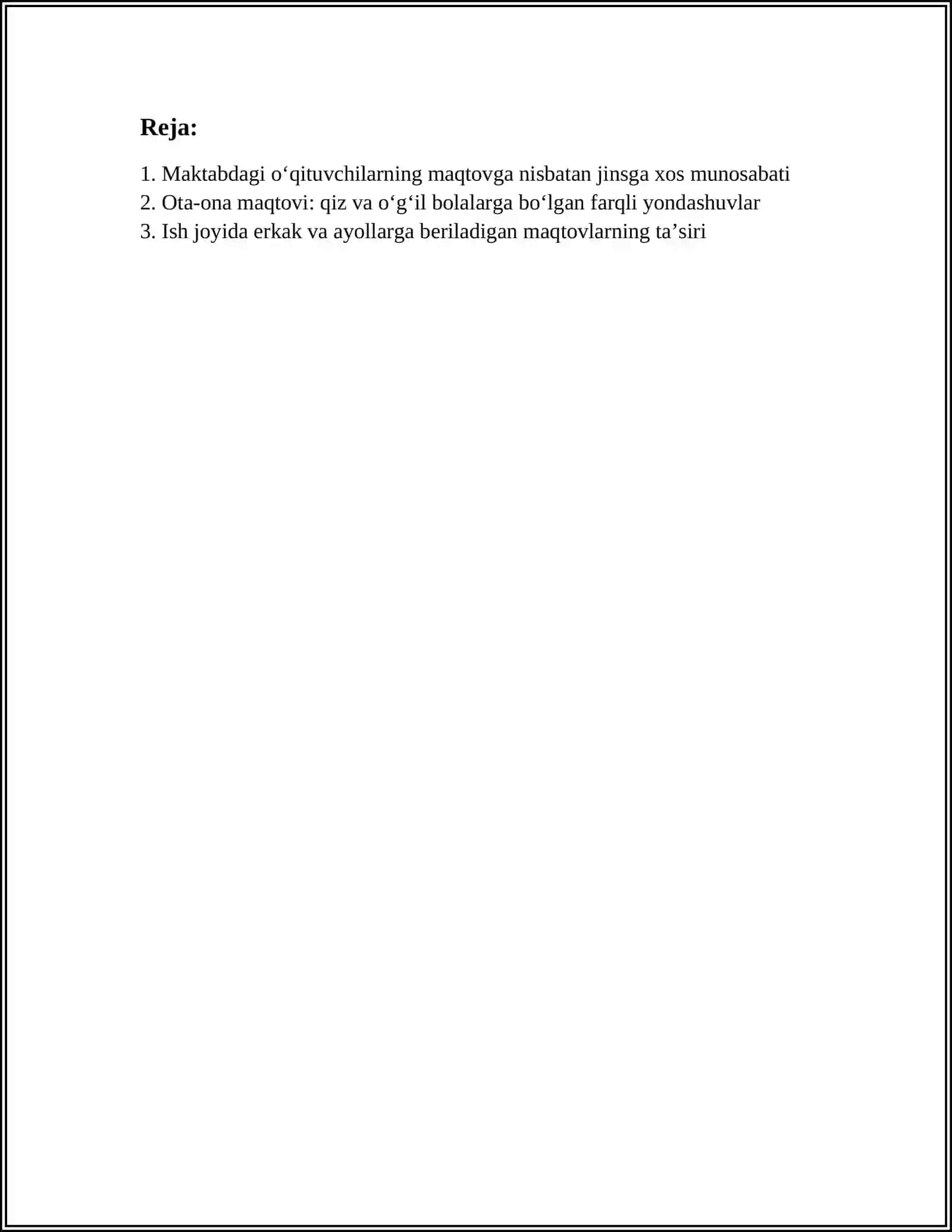 Reja:

1. Maktabdagi o‘qituvchilarning maqtovga nisbatan jinsga xos munosabati
2. Ota-ona maqtovi: qiz va o‘g‘il bolalarga bo‘lgan farqli yondashuvlar
3. Ish joyida erkak va ayollarga beriladigan maqtovlarning ta’siri